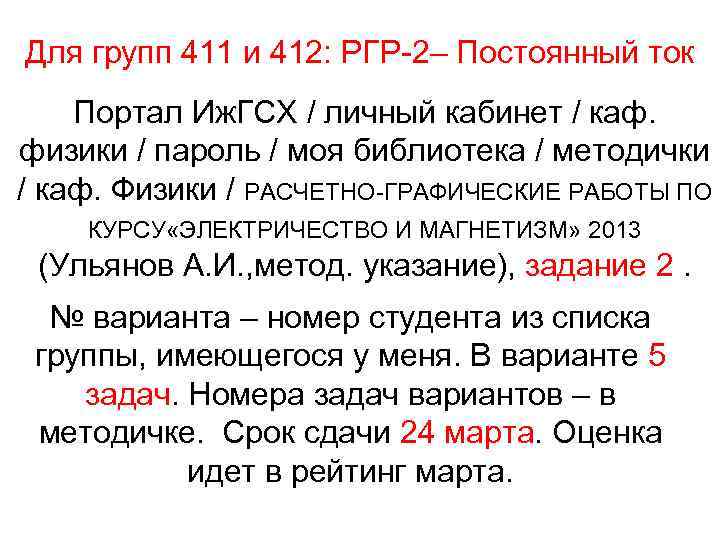 Для групп 411 и 412: РГР-2– Постоянный ток

Портал ИжГСХ / личный кабинет / каф. физики / пароль / моя библиотека / методички / каф. Физики / РАСЧЕТНО-ГРАФИЧЕСКИЕ РАБОТЫ ПО КУРСУ«ЭЛЕКТРИЧЕСТВО И МАГНЕТИЗМ» 2013 (Ульянов А.И.,метод. указание), задание 2 .

№ варианта – номер студента из списка группы, имеющегося у меня. В варианте 5 задач. Номера задач вариантов – в методичке. Срок сдачи 24 марта. Оценка идет в рейтинг марта.